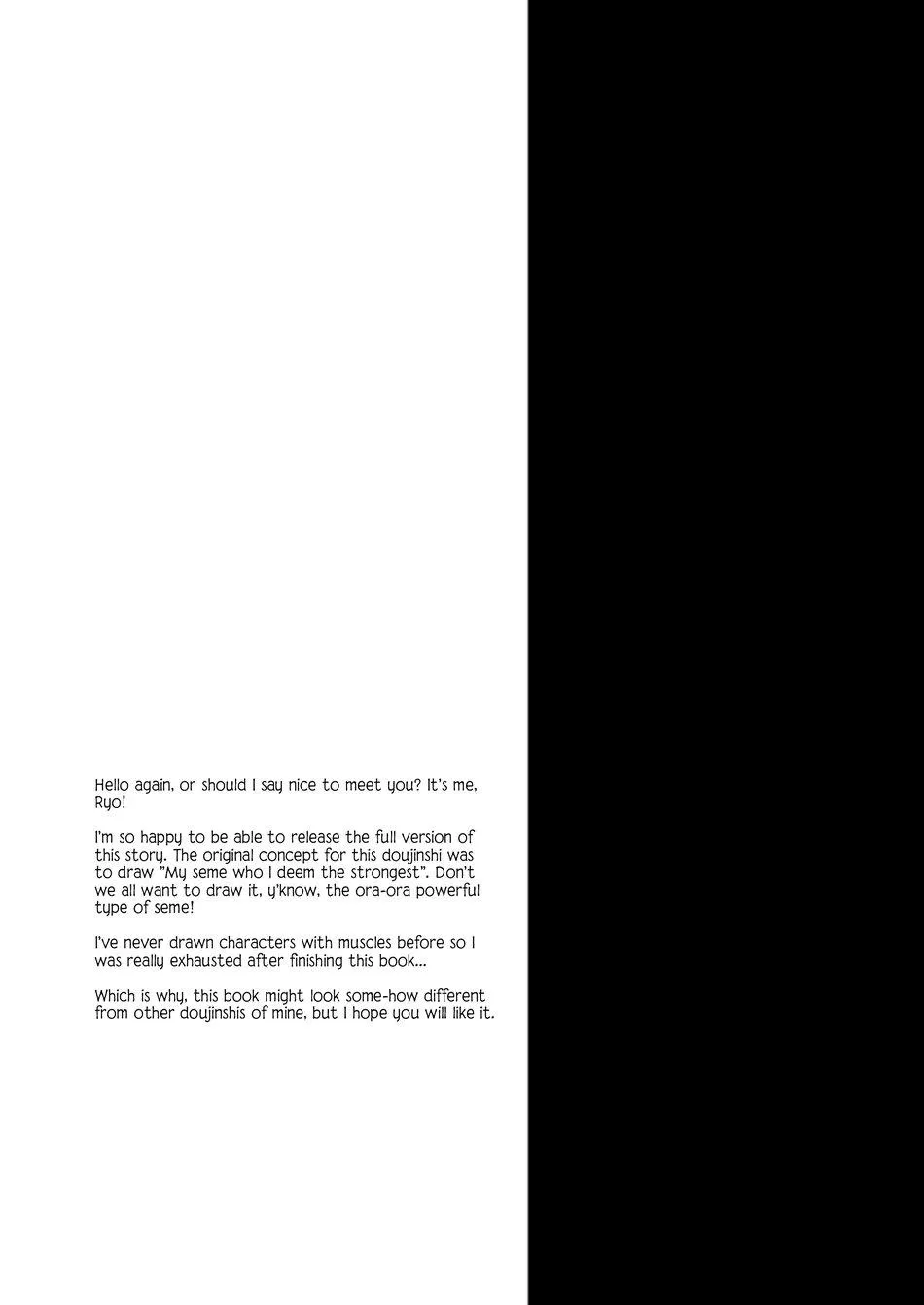 Hello again, or should I say nice to meet you? It's me, Ryo!

I'm so happy to be able to release the full version of this story. The original concept for this doujinshi was to draw "My seme who I deem the strongest". Don't we all want to draw it, y'know, the ora-ora powerful type of seme!

I've never drawn characters with muscles before so I was really exhausted after finishing this book...

Which is why, this book might look some-how different from other doujinshis of mine, but I hope you will like it.